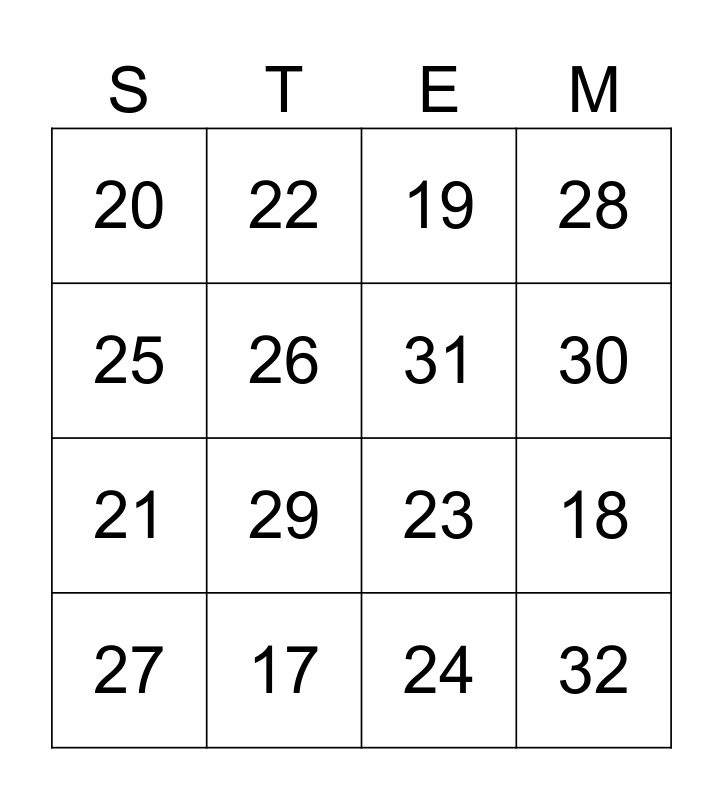 | S | T | E | M |
|---|---|---|---|
| 20 | 22 | 19 | 28 |
| 25 | 26 | 31 | 30 |
| 21 | 29 | 23 | 18 |
| 27 | 17 | 24 | 32 |